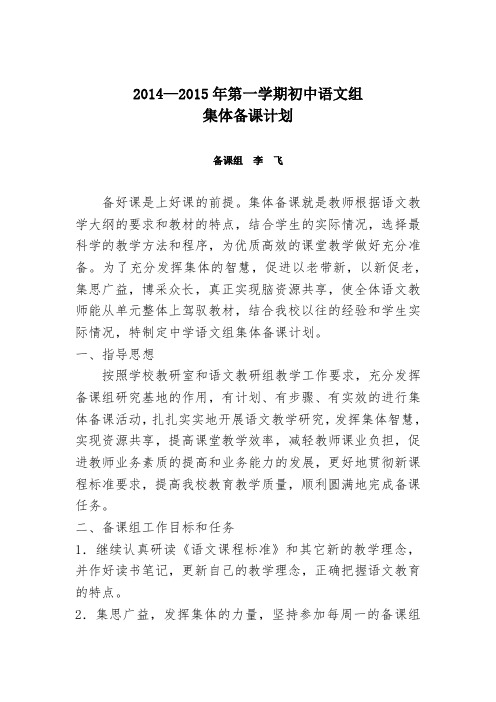 2014—2015 年第一学期初中语文组
集体备课计划

备课组　李　飞

备好课是上好课的前提。集体备课就是教师根据语文教学大纲的要求和教材的特点，结合学生的实际情况，选择最科学的教学方法和程序，为优质高效的课堂教学做好充分准备。为了充分发挥集体的智慧，促进以老带新，以新促老，集思广益，博采众长，真正实现脑资源共享，使全体语文教师能从单元整体上驾驭教材，结合我校以往的经验和学生实际情况，特制定中学语文组集体备课计划。

一、指导思想

按照学校教研室和语文教研组教学工作要求，充分发挥备课组研究基地的作用，有计划、有步骤、有实效的进行集体备课活动，扎扎实实地开展语文教学研究，发挥集体智慧，实现资源共享，提高课堂教学效率，减轻教师课业负担，促进教师业务素质的提高和业务能力的发展，更好地贯彻新课程标准要求，提高我校教育教学质量，顺利圆满地完成备课任务。

二、备课组工作目标和任务

1．继续认真研读《语文课程标准》和其它新的教学理念，并作好读书笔记，更新自己的教学理念，正确把握语文教育的特点。

2．集思广益，发挥集体的力量，坚持参加每周一的备课组